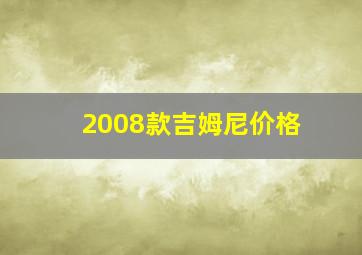 2008款吉姆尼价格